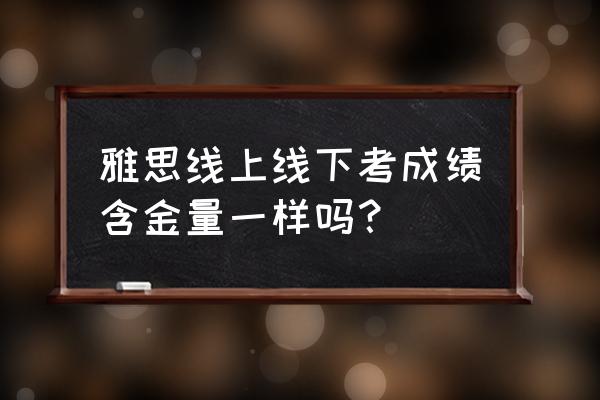 雅思线上线下考成绩含金量一样吗？